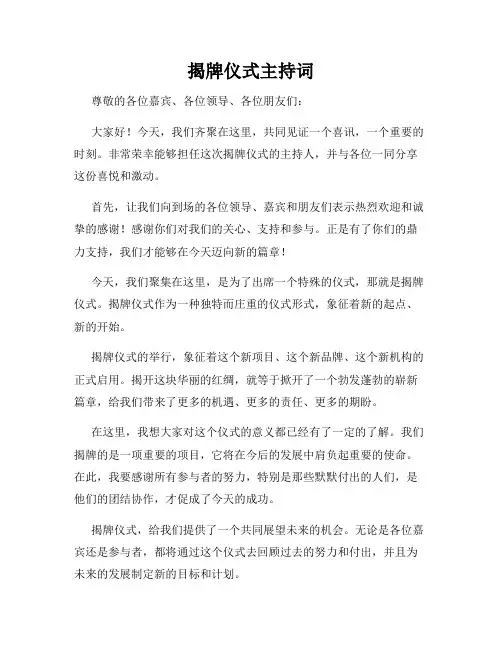 揭牌仪式主持词

尊敬的各位嘉宾、各位领导、各位朋友们：

大家好！今天，我们齐聚在这里，共同见证一个喜讯，一个重要的时刻。非常荣幸能够担任这次揭牌仪式的主持人，并与各位一同分享这份喜悦和激动。

首先，让我们向到场的各位领导、嘉宾和朋友们表示热烈欢迎和诚挚的感谢！感谢你们对我们的关心、支持和参与。正是有了你们的鼎力支持，我们才能够在今天迈向新的篇章！

今天，我们聚集在这里，是为了出席一个特殊的仪式，那就是揭牌仪式。揭牌仪式作为一种独特而庄重的仪式形式，象征着新的起点、新的开始。

揭牌仪式的举行，象征着这个新项目、这个新品牌、这个新机构的正式启用。揭开这块华丽的红绸，就等于掀开了一个勃发蓬勃的崭新篇章，给我们带来了更多的机遇、更多的责任、更多的期盼。

在这里，我想大家对这个仪式的意义都已经有了一定的了解。我们揭牌的是一项重要的项目，它将在今后的发展中肩负起重要的使命。在此，我要感谢所有参与者的努力，特别是那些默默付出的人们，是他们的团结协作，才促成了今天的成功。

揭牌仪式，给我们提供了一个共同展望未来的机会。无论是各位嘉宾还是参与者，都将通过这个仪式去回顾过去的努力和付出，并且为未来的发展制定新的目标和计划。